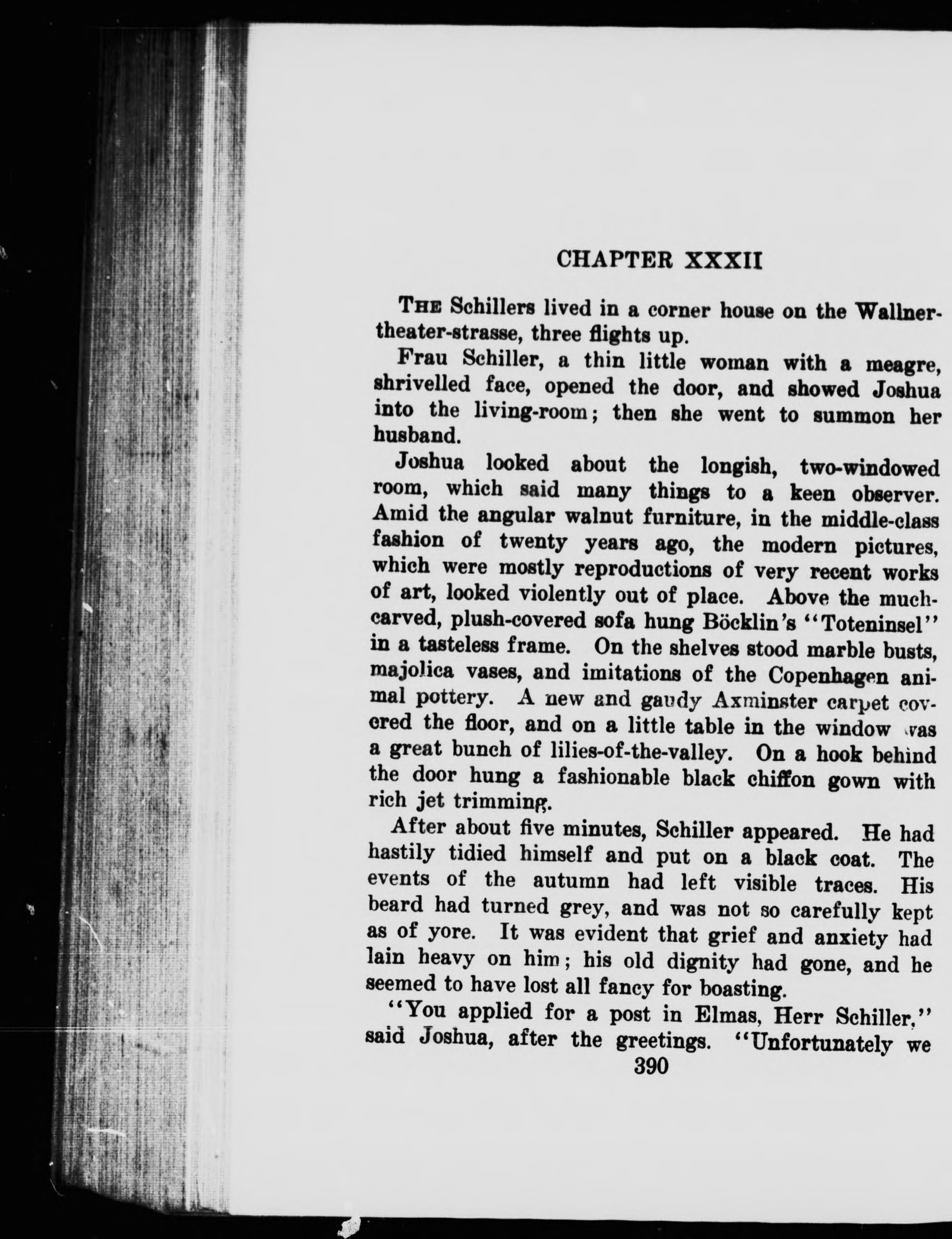 CHAPTER XXXII

The Schillers lived in a corner house on the Wallnertheater-strasse, three flights up.

Frau Schiller, a thin little woman with a meagre, shrivelled face, opened the door, and showed Joshua into the living-room; then she went to summon her husband.

Joshua looked about the longish, two-windowed room, which said many things to a keen observer. Amid the angular walnut furniture, in the middle-class fashion of twenty years ago, the modern pictures, which were mostly reproductions of very recent works of art, looked violently out of place. Above the much-carved, plush-covered sofa hung Böcklin's "Toteninsel" in a tasteless frame. On the shelves stood marble busts, majolica vases, and imitations of the Copenhagen animal pottery. A new and gaudy Axminster carpet covered the floor, and on a little table in the window was a great bunch of lilies-of-the-valley. On a hook behind the door hung a fashionable black chiffon gown with rich jet trimming.

After about five minutes, Schiller appeared. He had hastily tidied himself and put on a black coat. The events of the autumn had left visible traces. His beard had turned grey, and was not so carefully kept as of yore. It was evident that grief and anxiety had lain heavy on him; his old dignity had gone, and he seemed to have lost all fancy for boasting.

"You applied for a post in Elmas, Herr Schiller," said Joshua, after the greetings. "Unfortunately we

390